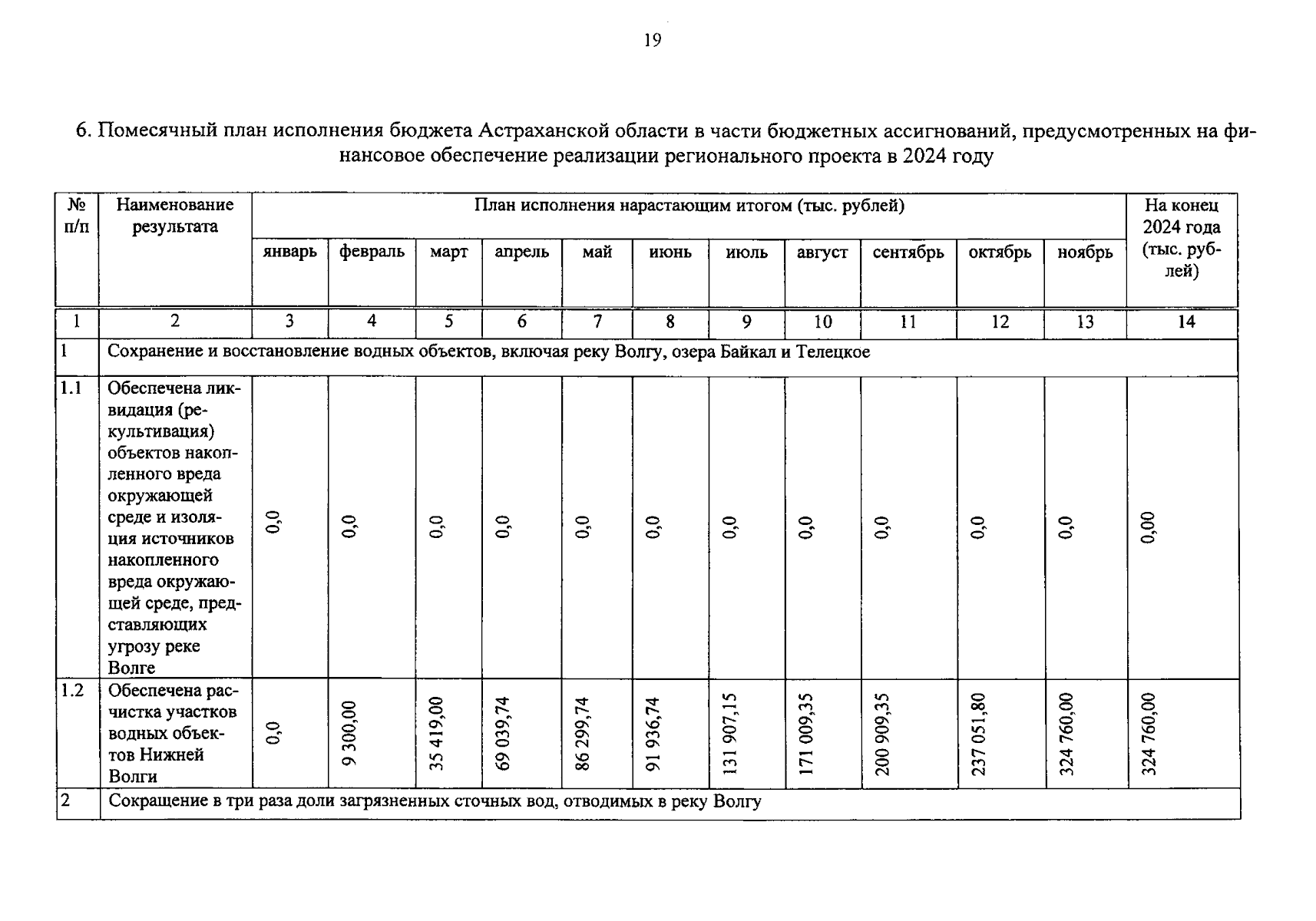 19

6. Помесячный план исполнения бюджета Астраханской области в части бюджетных ассигнований, предусмотренных на финансовое обеспечение реализации регионального проекта в 2024 году

| № п/п | Наименование результата | План исполнения нарастающим итогом (тыс. рублей) | | | | | | | | | | | На конец 2024 года (тыс. рублей) |
|---|---|---|---|---|---|---|---|---|---|---|---|---|---|
| | | январь | февраль | март | апрель | май | июнь | июль | август | сентябрь | октябрь | ноябрь | |
| 1 | 2 | 3 | 4 | 5 | 6 | 7 | 8 | 9 | 10 | 11 | 12 | 13 | 14 |
| 1 | Сохранение и восстановление водных объектов, включая реку Волгу, озера Байкал и Телецкое | | | | | | | | | | | | |
| 1.1 | Обеспечена ликвидация (рекультивация) объектов накопленного вреда окружающей среде и изоляция источников накопленного вреда окружающей среде, представляющих угрозу реке Волге | 0,0 | 0,0 | 0,0 | 0,0 | 0,0 | 0,0 | 0,0 | 0,0 | 0,0 | 0,0 | 0,0 | 0,00 |
| 1.2 | Обеспечена расчистка участков водных объектов Нижней Волги | 0,0 | 9 300,00 | 35 419,00 | 69 039,74 | 86 299,74 | 91 936,74 | 131 907,15 | 171 009,35 | 200 909,35 | 237 051,80 | 324 760,00 | 324 760,00 |
| 2 | Сокращение в три раза доли загрязненных сточных вод, отводимых в реку Волгу | | | | | | | | | | | | |